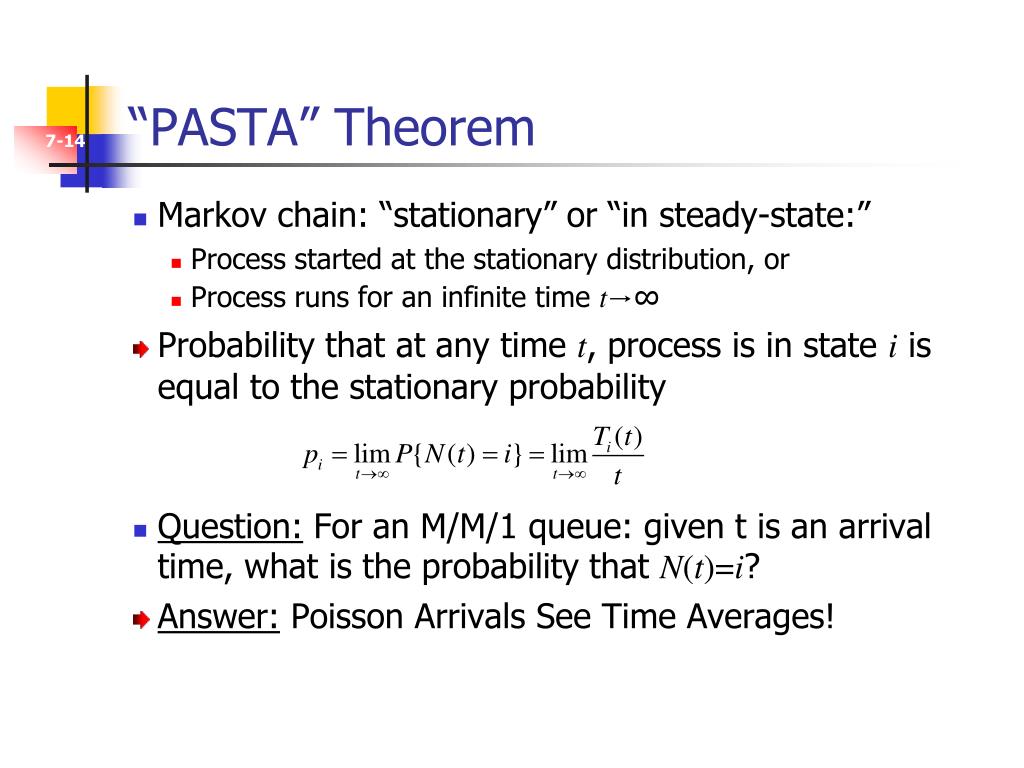 7-14

“PASTA” Theorem

Markov chain: “stationary” or “in steady-state:”

Process started at the stationary distribution, or

Process runs for an infinite time $t \to \infty$

Probability that at any time $t$, process is in state $i$ is equal to the stationary probability

$p_i = \lim_{t \to \infty} P\{N(t) = i\} = \lim_{t \to \infty} \frac{T_i(t)}{t}$

Question: For an M/M/1 queue: given t is an arrival time, what is the probability that $N(t)=i$?

Answer: Poisson Arrivals See Time Averages!